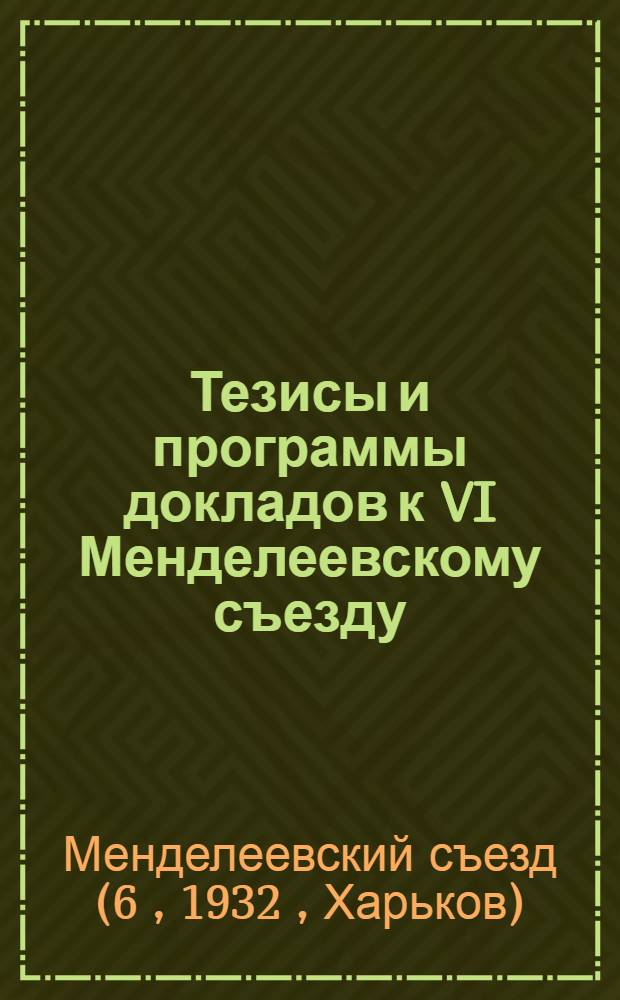 Тезисы и программы докладов к VI Менделеевскому съезду

Менделеевский съезд (6 , 1932 , Харьков)